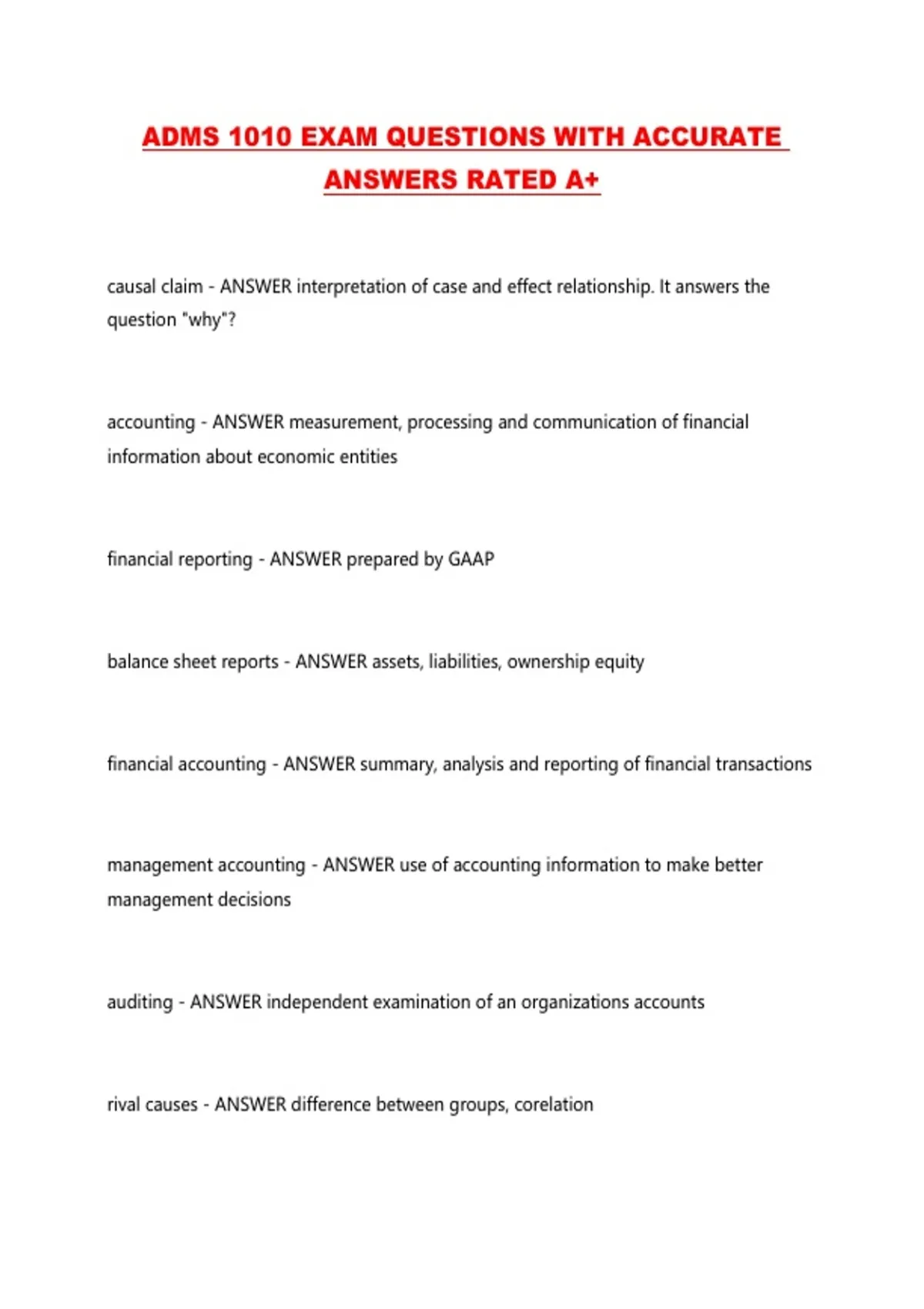 ADMS 1010 EXAM QUESTIONS WITH ACCURATE ANSWERS RATED A+

causal claim - ANSWER interpretation of case and effect relationship. It answers the question "why"?

accounting - ANSWER measurement, processing and communication of financial information about economic entities

financial reporting - ANSWER prepared by GAAP

balance sheet reports - ANSWER assets, liabilities, ownership equity

financial accounting - ANSWER summary, analysis and reporting of financial transactions

management accounting - ANSWER use of accounting information to make better management decisions

auditing - ANSWER independent examination of an organizations accounts

rival causes - ANSWER difference between groups, corelation